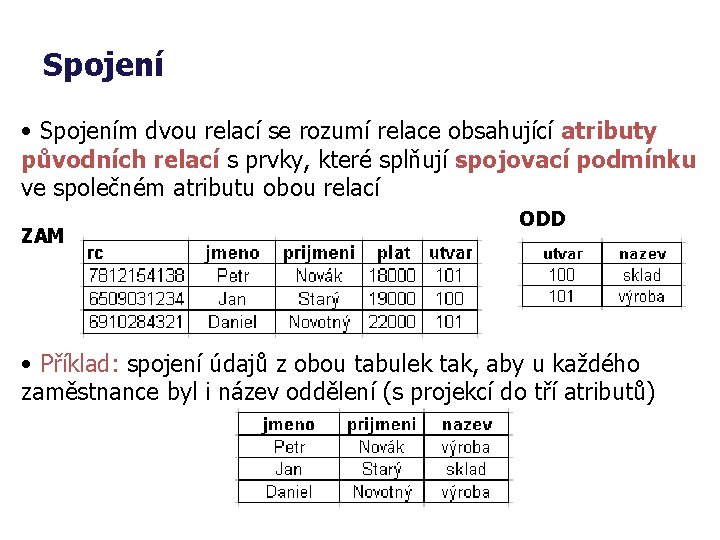 Spojení

• Spojením dvou relací se rozumí relace obsahující atributy původních relací s prvky, které splňují spojovací podmínku ve společném atributu obou relací

ZAM

| rc | jmeno | prijmeni | plat | utvar |
|---|---|---|---|---|
| 7812154138 | Petr | Novák | 18000 | 101 |
| 6509031234 | Jan | Starý | 19000 | 100 |
| 6910284321 | Daniel | Novotný | 22000 | 101 |

ODD

| utvar | nazev |
|---|---|
| 100 | sklad |
| 101 | výroba |

• Příklad: spojení údajů z obou tabulek tak, aby u každého zaměstnance byl i název oddělení (s projekcí do tří atributů)

| jmeno | prijmeni | nazev |
|---|---|---|
| Petr | Novák | výroba |
| Jan | Starý | sklad |
| Daniel | Novotný | výroba |